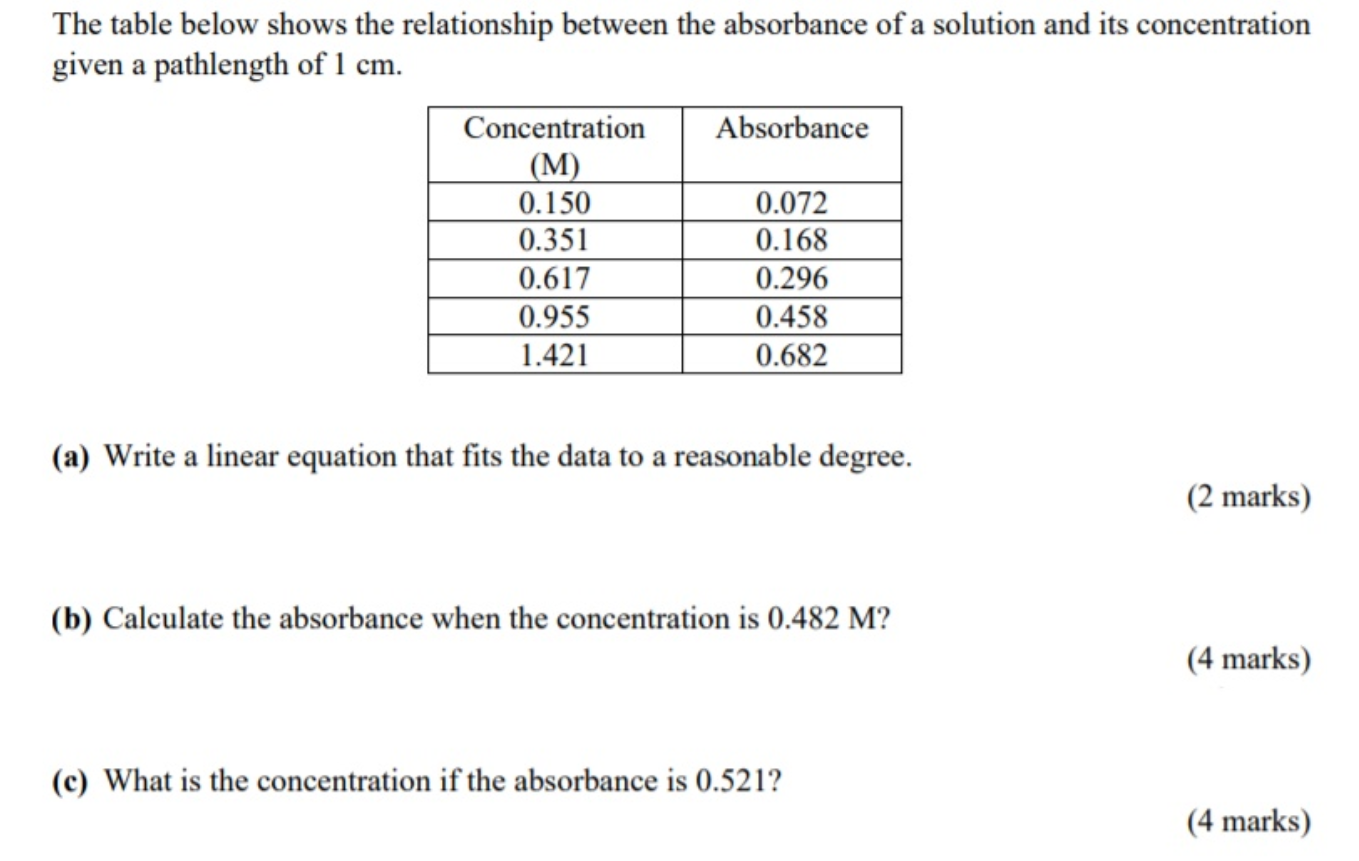 The table below shows the relationship between the absorbance of a solution and its concentration given a pathlength of 1 cm.

| Concentration (M) | Absorbance |
|---|---|
| 0.150 | 0.072 |
| 0.351 | 0.168 |
| 0.617 | 0.296 |
| 0.955 | 0.458 |
| 1.421 | 0.682 |

**(a)** Write a linear equation that fits the data to a reasonable degree.

(2 marks)

**(b)** Calculate the absorbance when the concentration is 0.482 M?

(4 marks)

**(c)** What is the concentration if the absorbance is 0.521?

(4 marks)